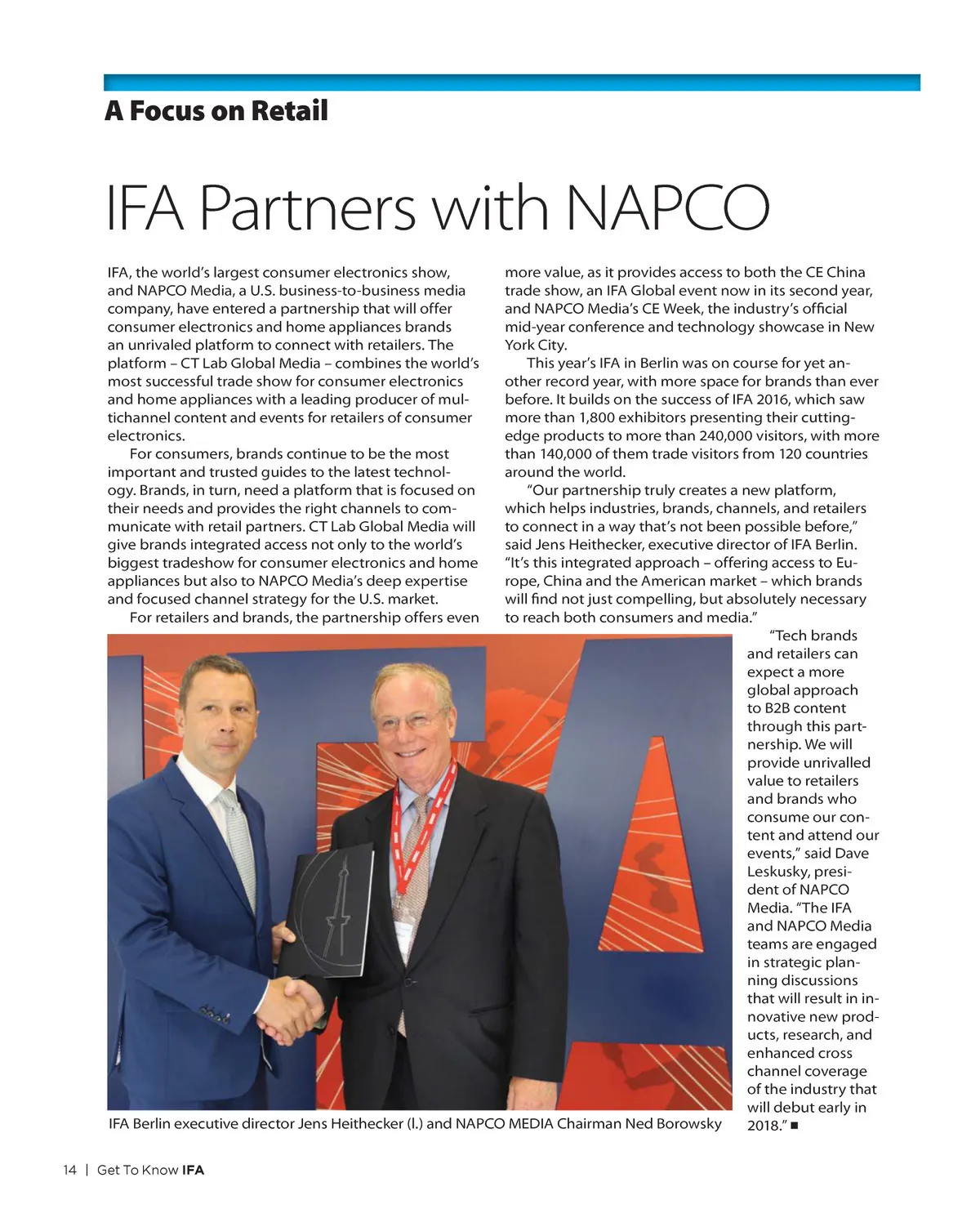 A Focus on Retail

IFA Partners with NAPCO

IFA, the world's largest consumer electronics show, and NAPCO Media, a U.S. business-to-business media company, have entered a partnership that will offer consumer electronics and home appliances brands an unrivaled platform to connect with retailers. The platform – CT Lab Global Media – combines the world's most successful trade show for consumer electronics and home appliances with a leading producer of multichannel content and events for retailers of consumer electronics.

For consumers, brands continue to be the most important and trusted guides to the latest technology. Brands, in turn, need a platform that is focused on their needs and provides the right channels to communicate with retail partners. CT Lab Global Media will give brands integrated access not only to the world's biggest tradeshow for consumer electronics and home appliances but also to NAPCO Media's deep expertise and focused channel strategy for the U.S. market.

For retailers and brands, the partnership offers even more value, as it provides access to both the CE China trade show, an IFA Global event now in its second year, and NAPCO Media's CE Week, the industry's official mid-year conference and technology showcase in New York City.

This year's IFA in Berlin was on course for yet another record year, with more space for brands than ever before. It builds on the success of IFA 2016, which saw more than 1,800 exhibitors presenting their cutting-edge products to more than 240,000 visitors, with more than 140,000 of them trade visitors from 120 countries around the world.

"Our partnership truly creates a new platform, which helps industries, brands, channels, and retailers to connect in a way that's not been possible before," said Jens Heithecker, executive director of IFA Berlin. "It's this integrated approach – offering access to Europe, China and the American market – which brands will find not just compelling, but absolutely necessary to reach both consumers and media."

"Tech brands and retailers can expect a more global approach to B2B content through this partnership. We will provide unrivalled value to retailers and brands who consume our content and attend our events," said Dave Leskusky, president of NAPCO Media. "The IFA and NAPCO Media teams are engaged in strategic planning discussions that will result in innovative new products, research, and enhanced cross channel coverage of the industry that will debut early in 2018." ■

IFA Berlin executive director Jens Heithecker (l.) and NAPCO MEDIA Chairman Ned Borowsky

14 | Get To Know IFA